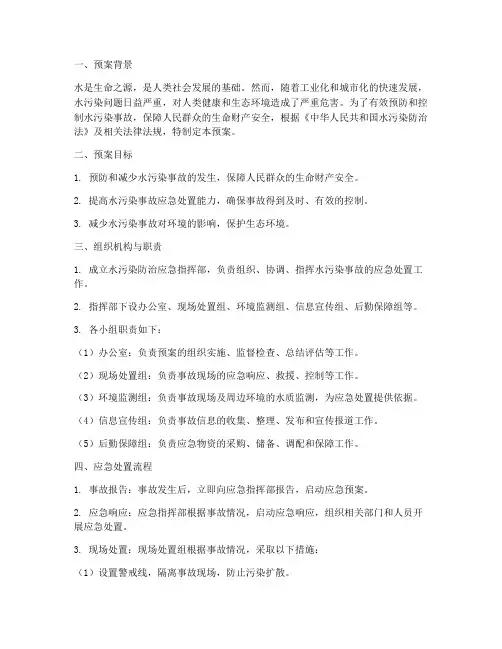 一、预案背景

水是生命之源，是人类社会发展的基础。然而，随着工业化和城市化的快速发展，水污染问题日益严重，对人类健康和生态环境造成了严重危害。为了有效预防和控制水污染事故，保障人民群众的生命财产安全，根据《中华人民共和国水污染防治法》及相关法律法规，特制定本预案。

二、预案目标

1. 预防和减少水污染事故的发生，保障人民群众的生命财产安全。

2. 提高水污染事故应急处置能力，确保事故得到及时、有效的控制。

3. 减少水污染事故对环境的影响，保护生态环境。

三、组织机构与职责

1. 成立水污染防治应急指挥部，负责组织、协调、指挥水污染事故的应急处置工作。

2. 指挥部下设办公室、现场处置组、环境监测组、信息宣传组、后勤保障组等。

3. 各小组职责如下：

（1）办公室：负责预案的组织实施、监督检查、总结评估等工作。

（2）现场处置组：负责事故现场的应急响应、救援、控制等工作。

（3）环境监测组：负责事故现场及周边环境的水质监测，为应急处置提供依据。

（4）信息宣传组：负责事故信息的收集、整理、发布和宣传报道工作。

（5）后勤保障组：负责应急物资的采购、储备、调配和保障工作。

四、应急处置流程

1. 事故报告：事故发生后，立即向应急指挥部报告，启动应急预案。

2. 应急响应：应急指挥部根据事故情况，启动应急响应，组织相关部门和人员开展应急处置。

3. 现场处置：现场处置组根据事故情况，采取以下措施：

（1）设置警戒线，隔离事故现场，防止污染扩散。